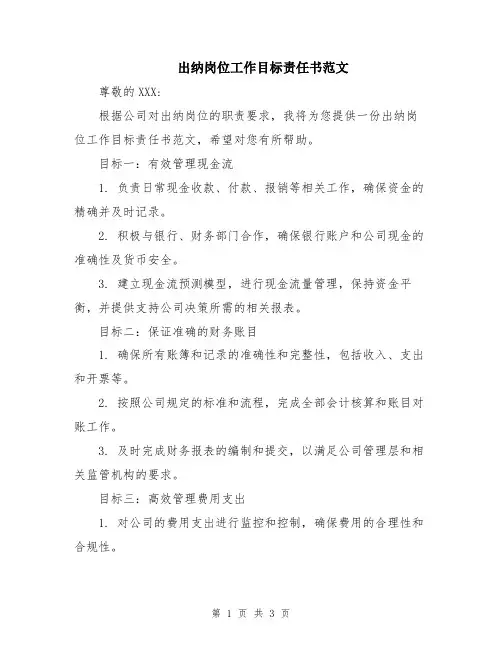 出纳岗位工作目标责任书范文

尊敬的 XXX:

根据公司对出纳岗位的职责要求，我将为您提供一份出纳岗位工作目标责任书范文，希望对您有所帮助。

目标一：有效管理现金流

1. 负责日常现金收款、付款、报销等相关工作，确保资金的精确并及时记录。

2. 积极与银行、财务部门合作，确保银行账户和公司现金的准确性及货币安全。

3. 建立现金流预测模型，进行现金流量管理，保持资金平衡，并提供支持公司决策所需的相关报表。

目标二：保证准确的财务账目

1. 确保所有账簿和记录的准确性和完整性，包括收入、支出和开票等。

2. 按照公司规定的标准和流程，完成全部会计核算和账目对账工作。

3. 及时完成财务报表的编制和提交，以满足公司管理层和相关监管机构的要求。

目标三：高效管理费用支出

1. 对公司的费用支出进行监控和控制，确保费用的合理性和合规性。

第 1 页 共 3 页